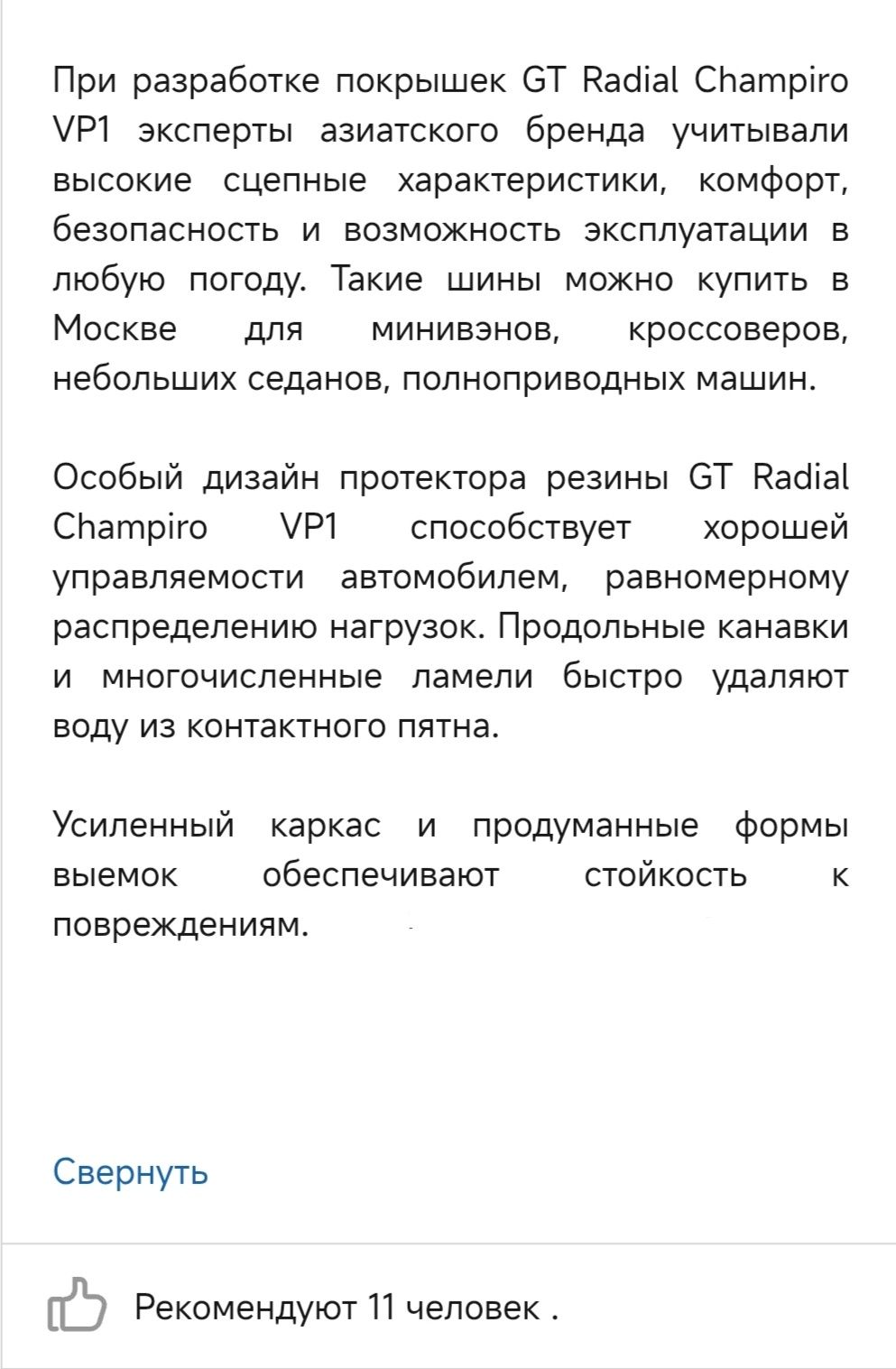 При разработке покрышек GT Radial Champiro VP1 эксперты азиатского бренда учитывали высокие сцепные характеристики, комфорт, безопасность и возможность эксплуатации в любую погоду. Такие шины можно купить в Москве для минивэнов, кроссоверов, небольших седанов, полноприводных машин.

Особый дизайн протектора резины GT Radial Champiro VP1 способствует хорошей управляемости автомобилем, равномерному распределению нагрузок. Продольные канавки и многочисленные ламели быстро удаляют воду из контактного пятна.

Усиленный каркас и продуманные формы выемок обеспечивают стойкость к повреждениям.

Свернуть

Рекомендуют 11 человек .